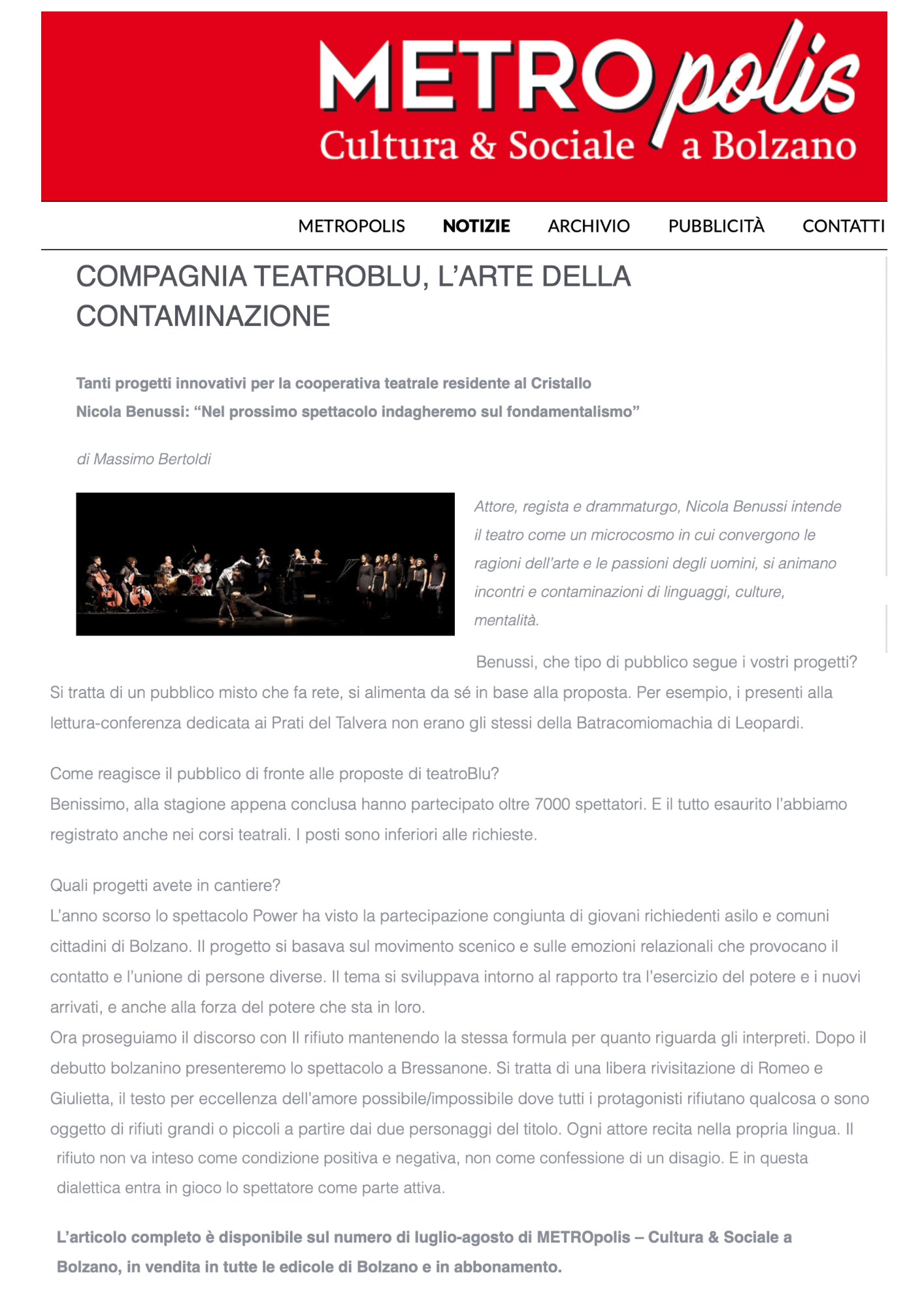 METROpolis
Cultura & Sociale a Bolzano

METROPOLIS NOTIZIE ARCHIVIO PUBBLICITÀ CONTATTI

COMPAGNIA TEATROBLU, L'ARTE DELLA CONTAMINAZIONE

Tanti progetti innovativi per la cooperativa teatrale residente al Cristallo
Nicola Benussi: "Nel prossimo spettacolo indagheremo sul fondamentalismo"

di Massimo Bertoldi

Attore, regista e drammaturgo, Nicola Benussi intende il teatro come un microcosmo in cui convergono le ragioni dell'arte e le passioni degli uomini, si animano incontri e contaminazioni di linguaggi, culture, mentalità.

Benussi, che tipo di pubblico segue i vostri progetti?
Si tratta di un pubblico misto che fa rete, si alimenta da sé in base alla proposta. Per esempio, i presenti alla lettura-conferenza dedicata ai Prati del Talvera non erano gli stessi della Batracomiomachia di Leopardi.

Come reagisce il pubblico di fronte alle proposte di teatroBlu?
Benissimo, alla stagione appena conclusa hanno partecipato oltre 7000 spettatori. E il tutto esaurito l'abbiamo registrato anche nei corsi teatrali. I posti sono inferiori alle richieste.

Quali progetti avete in cantiere?
L'anno scorso lo spettacolo Power ha visto la partecipazione congiunta di giovani richiedenti asilo e comuni cittadini di Bolzano. Il progetto si basava sul movimento scenico e sulle emozioni relazionali che provocano il contatto e l'unione di persone diverse. Il tema si sviluppava intorno al rapporto tra l'esercizio del potere e i nuovi arrivati, e anche alla forza del potere che sta in loro.
Ora proseguiamo il discorso con Il rifiuto mantenendo la stessa formula per quanto riguarda gli interpreti. Dopo il debutto bolzanino presenteremo lo spettacolo a Bressanone. Si tratta di una libera rivisitazione di Romeo e Giulietta, il testo per eccellenza dell'amore possibile/impossibile dove tutti i protagonisti rifiutano qualcosa o sono oggetto di rifiuti grandi o piccoli a partire dai due personaggi del titolo. Ogni attore recita nella propria lingua. Il rifiuto non va inteso come condizione positiva e negativa, non come confessione di un disagio. E in questa dialettica entra in gioco lo spettatore come parte attiva.

L'articolo completo è disponibile sul numero di luglio-agosto di METROpolis – Cultura & Sociale a Bolzano, in vendita in tutte le edicole di Bolzano e in abbonamento.